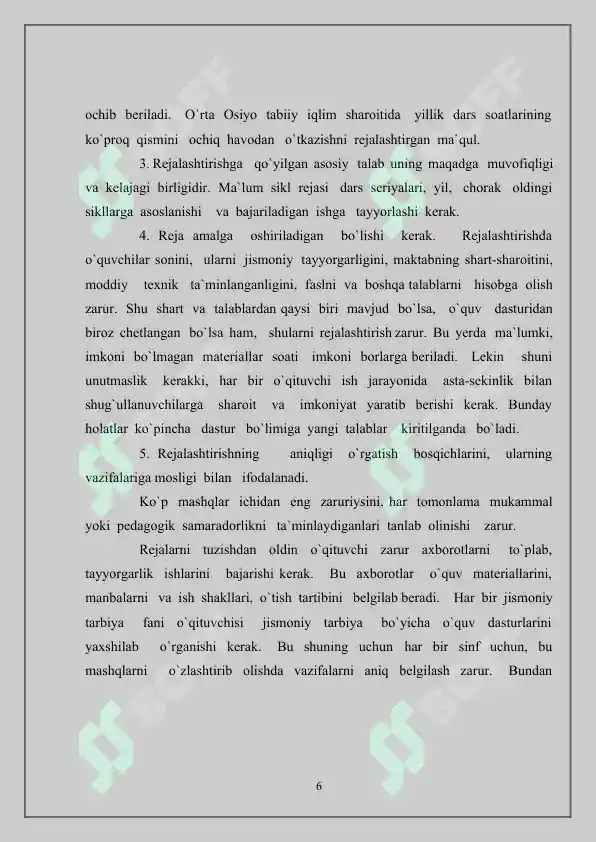 ochib beriladi. O`rta Osiyo tabiiy iqlim sharoitida yillik dars soatlarining ko`proq qismini ochiq havodan o`tkazishni rejalashtirgan ma`qul.

3. Rejalashtirishga qo`yilgan asosiy talab uning maqadga muvofiqligi va kelajagi birligidir. Ma`lum sikl rejasi dars seriyalari, yil, chorak oldingi sikllarga asoslanishi va bajariladigan ishga tayyorlashi kerak.

4. Reja amalga oshiriladigan bo`lishi kerak. Rejalashtirishda o`quvchilar sonini, ularni jismoniy tayyorgarligini, maktabning shart-sharoitini, moddiy texnik ta`minlanganligini, faslni va boshqa talablarni hisobga olish zarur. Shu shart va talablardan qaysi biri mavjud bo`lsa, o`quv dasturidan biroz chetlangan bo`lsa ham, shularni rejalashtirish zarur. Bu yerda ma`lumki, imkoni bo`lmagan materiallar soati imkoni borlarga beriladi. Lekin shuni unutmaslik kerakki, har bir o`qituvchi ish jarayonida asta-sekinlik bilan shug`ullanuvchilarga sharoit va imkoniyat yaratib berishi kerak. Bunday holatlar ko`pincha dastur bo`limiga yangi talablar kiritilganda bo`ladi.

5. Rejalashtirishning aniqligi o`rgatish bosqichlarini, ularning vazifalariga mosligi bilan ifodalanadi.

Ko`p mashqlar ichidan eng zaruriysini, har tomonlama mukammal yoki pedagogik samaradorlikni ta`minlaydiganlari tanlab olinishi zarur.

Rejalarni tuzishdan oldin o`qituvchi zarur axborotlarni to`plab, tayyorgarlik ishlarini bajarishi kerak. Bu axborotlar o`quv materiallarini, manbalarni va ish shakllari, o`tish tartibini belgilab beradi. Har bir jismoniy tarbiya fani o`qituvchisi jismoniy tarbiya bo`yicha o`quv dasturlarini yaxshilab o`rganishi kerak. Bu shuning uchun har bir sinf uchun, bu mashqlarni o`zlashtirib olishda vazifalarni aniq belgilash zarur. Bundan

6